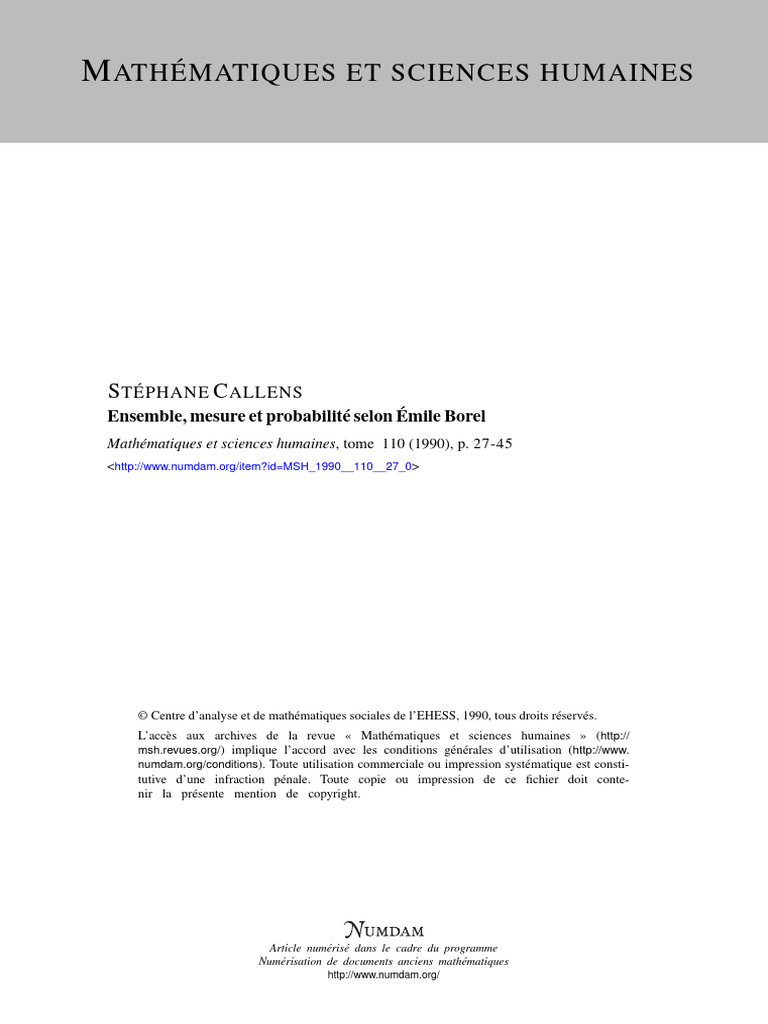 MATHÉMATIQUES ET SCIENCES HUMAINES

STÉPHANE CALLENS
Ensemble, mesure et probabilité selon Émile Borel
Mathématiques et sciences humaines, tome 110 (1990), p. 27-45
<http://www.numdam.org/item?id=MSH_1990__110__27_0>

© Centre d'analyse et de mathématiques sociales de l'EHESS, 1990, tous droits réservés.

L'accès aux archives de la revue « Mathématiques et sciences humaines » (http://msh.revues.org/) implique l'accord avec les conditions générales d'utilisation (http://www.numdam.org/conditions). Toute utilisation commerciale ou impression systématique est constitutive d'une infraction pénale. Toute copie ou impression de ce fichier doit contenir la présente mention de copyright.

NUMDAM
Article numérisé dans le cadre du programme
Numérisation de documents anciens mathématiques
http://www.numdam.org/